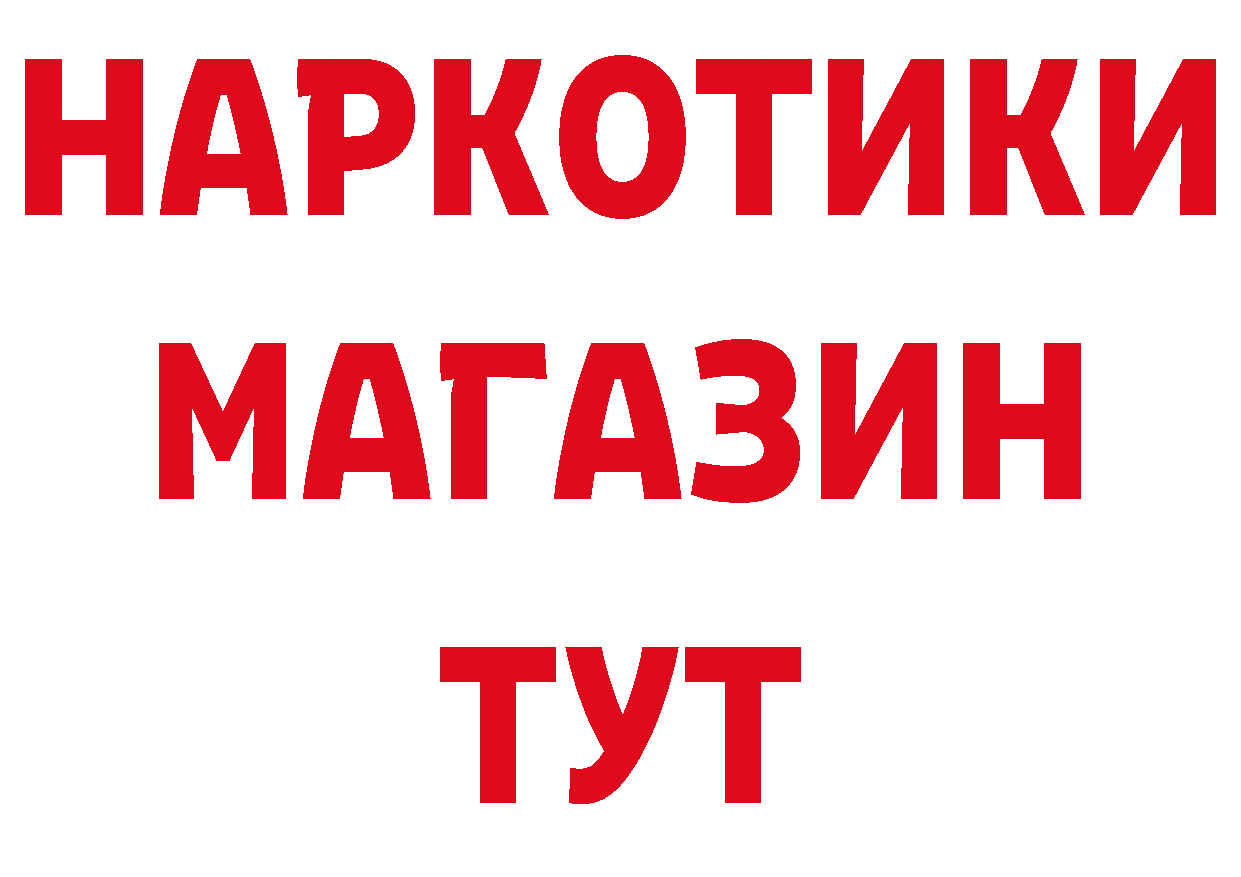 НАРКОТИКИ
МАГАЗИН
ТУТ